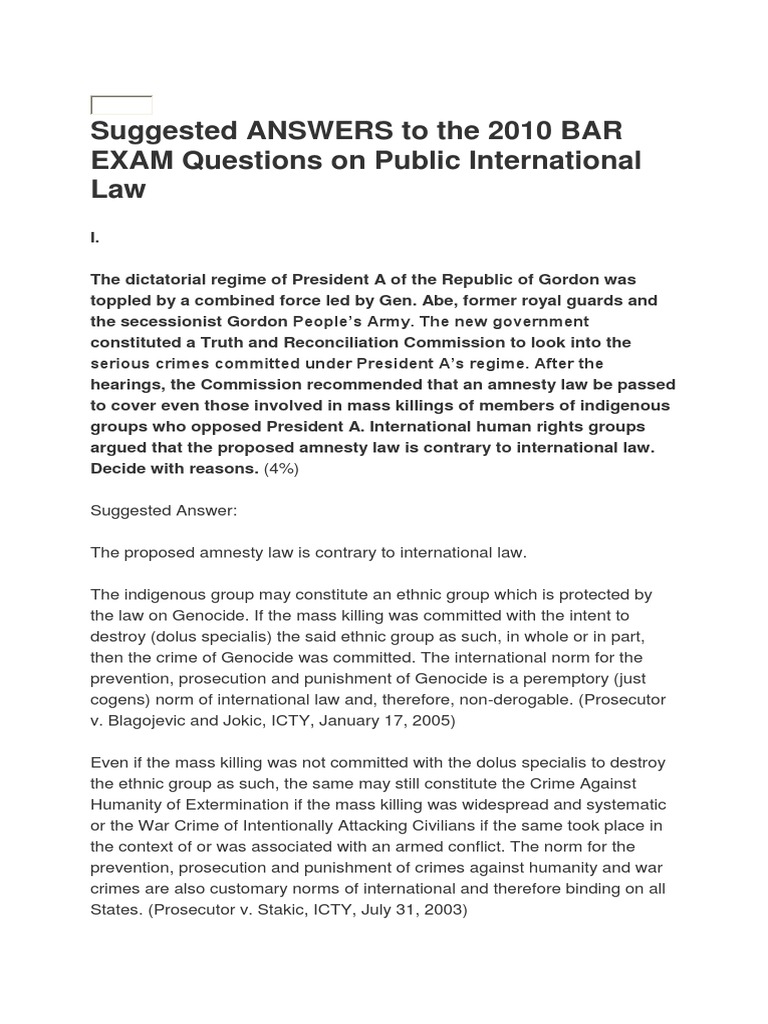 Suggested ANSWERS to the 2010 BAR EXAM Questions on Public International Law

I.

The dictatorial regime of President A of the Republic of Gordon was toppled by a combined force led by Gen. Abe, former royal guards and the secessionist Gordon People's Army. The new government constituted a Truth and Reconciliation Commission to look into the serious crimes committed under President A's regime. After the hearings, the Commission recommended that an amnesty law be passed to cover even those involved in mass killings of members of indigenous groups who opposed President A. International human rights groups argued that the proposed amnesty law is contrary to international law. Decide with reasons. (4%)

Suggested Answer:

The proposed amnesty law is contrary to international law.

The indigenous group may constitute an ethnic group which is protected by the law on Genocide. If the mass killing was committed with the intent to destroy (dolus specialis) the said ethnic group as such, in whole or in part, then the crime of Genocide was committed. The international norm for the prevention, prosecution and punishment of Genocide is a peremptory (just cogens) norm of international law and, therefore, non-derogable. (Prosecutor v. Blagojevic and Jokic, ICTY, January 17, 2005)

Even if the mass killing was not committed with the dolus specialis to destroy the ethnic group as such, the same may still constitute the Crime Against Humanity of Extermination if the mass killing was widespread and systematic or the War Crime of Intentionally Attacking Civilians if the same took place in the context of or was associated with an armed conflict. The norm for the prevention, prosecution and punishment of crimes against humanity and war crimes are also customary norms of international and therefore binding on all States. (Prosecutor v. Stakic, ICTY, July 31, 2003)